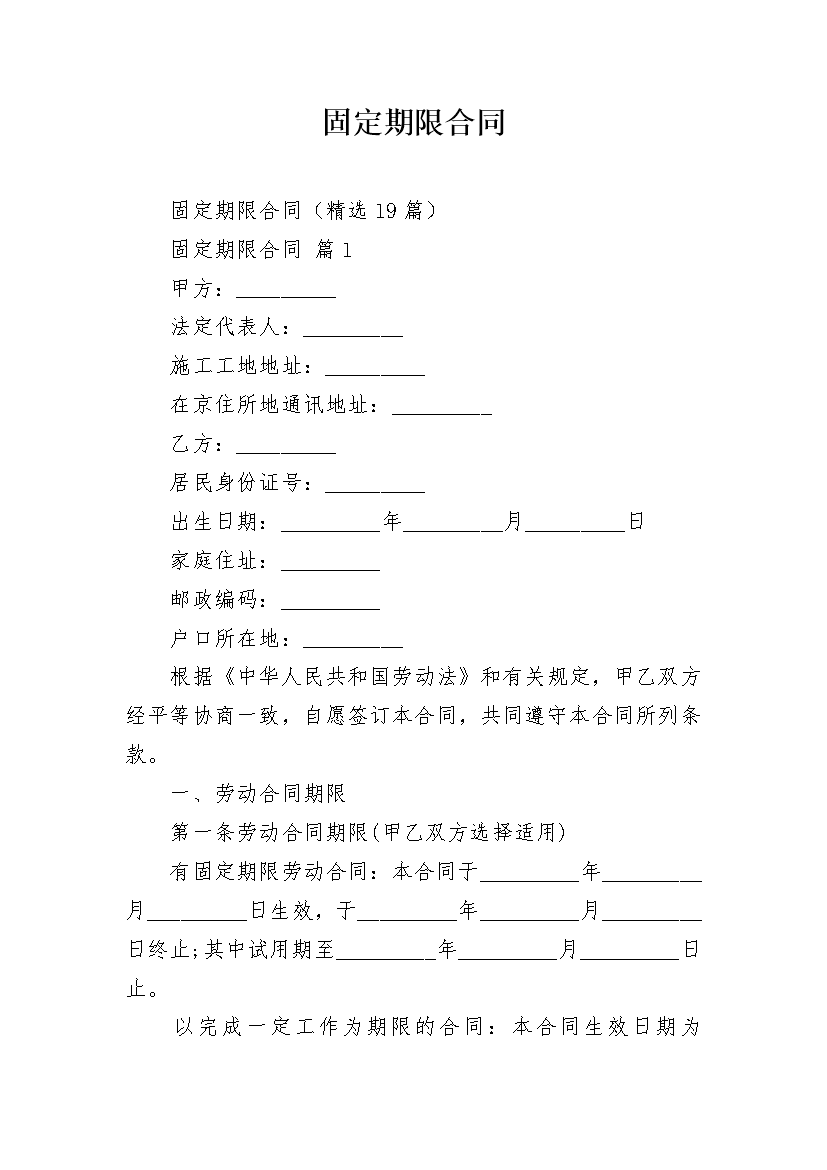 固定期限合同

固定期限合同（精选 19 篇）

固定期限合同 篇 1

甲方：__________

法定代表人：__________

施工工地地址：__________

在京住所地通讯地址：__________

乙方：__________

居民身份证号：__________

出生日期：__________年__________月__________日

家庭住址：__________

邮政编码：__________

户口所在地：__________

根据《中华人民共和国劳动法》和有关规定，甲乙双方经平等协商一致，自愿签订本合同，共同遵守本合同所列条款。

一、劳动合同期限

第一条劳动合同期限(甲乙双方选择适用)

有固定期限劳动合同：本合同于__________年__________月__________日生效，于__________年__________月__________日终止;其中试用期至__________年__________月__________日止。

以完成一定工作为期限的合同：本合同生效日期为